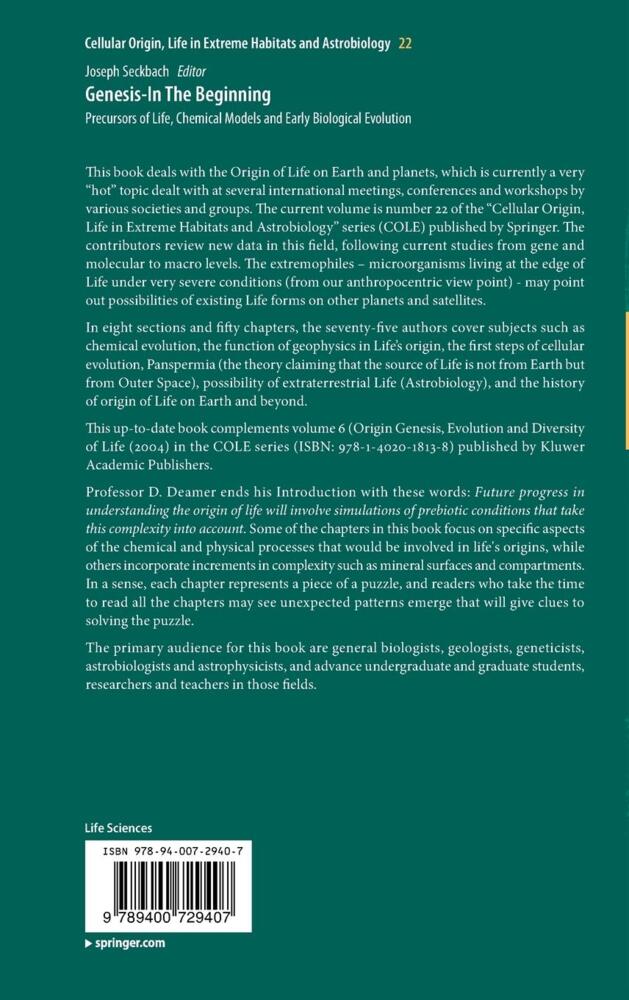 Cellular Origin, Life in Extreme Habitats and Astrobiology 22

Joseph Seckbach Editor

Genesis-In The Beginning

Precursors of Life, Chemical Models and Early Biological Evolution

This book deals with the Origin of Life on Earth and planets, which is currently a very "hot" topic dealt with at several international meetings, conferences and workshops by various societies and groups. The current volume is number 22 of the "Cellular Origin, Life in Extreme Habitats and Astrobiology" series (COLE) published by Springer. The contributors review new data in this field, following current studies from gene and molecular to macro levels. The extremophiles – microorganisms living at the edge of Life under very severe conditions (from our anthropocentric view point) - may point out possibilities of existing Life forms on other planets and satellites.

In eight sections and fifty chapters, the seventy-five authors cover subjects such as chemical evolution, the function of geophysics in Life's origin, the first steps of cellular evolution, Panspermia (the theory claiming that the source of Life is not from Earth but from Outer Space), possibility of extraterrestrial Life (Astrobiology), and the history of origin of Life on Earth and beyond.

This up-to-date book complements volume 6 (Origin Genesis, Evolution and Diversity of Life (2004) in the COLE series (ISBN: 978-1-4020-1813-8) published by Kluwer Academic Publishers.

Professor D. Deamer ends his Introduction with these words: Future progress in understanding the origin of life will involve simulations of prebiotic conditions that take this complexity into account. Some of the chapters in this book focus on specific aspects of the chemical and physical processes that would be involved in life's origins, while others incorporate increments in complexity such as mineral surfaces and compartments. In a sense, each chapter represents a piece of a puzzle, and readers who take the time to read all the chapters may see unexpected patterns emerge that will give clues to solving the puzzle.

The primary audience for this book are general biologists, geologists, geneticists, astrobiologists and astrophysicists, and advance undergraduate and graduate students, researchers and teachers in those fields.

Life Sciences

ISBN 978-94-007-2940-7

9 789400 729407

▸ springer.com